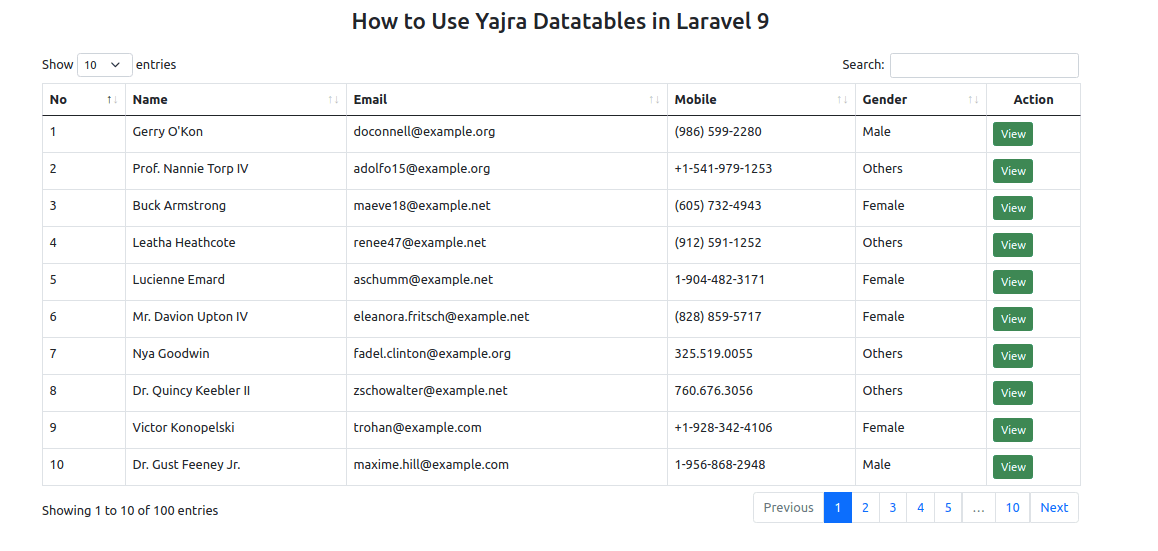 How to Use Yajra Datatables in Laravel 9

Show 10 entries

Search:

| No | Name | Email | Mobile | Gender | Action |
|---|---|---|---|---|---|
| 1 | Gerry O'Kon | doconnell@example.org | (986) 599-2280 | Male | View |
| 2 | Prof. Nannie Torp IV | adolfo15@example.org | +1-541-979-1253 | Others | View |
| 3 | Buck Armstrong | maeve18@example.net | (605) 732-4943 | Female | View |
| 4 | Leatha Heathcote | renee47@example.net | (912) 591-1252 | Others | View |
| 5 | Lucienne Emard | aschumm@example.net | 1-904-482-3171 | Female | View |
| 6 | Mr. Davion Upton IV | eleanora.fritsch@example.net | (828) 859-5717 | Female | View |
| 7 | Nya Goodwin | fadel.clinton@example.org | 325.519.0055 | Others | View |
| 8 | Dr. Quincy Keebler II | zschowalter@example.net | 760.676.3056 | Others | View |
| 9 | Victor Konopelski | trohan@example.com | +1-928-342-4106 | Female | View |
| 10 | Dr. Gust Feeney Jr. | maxime.hill@example.com | 1-956-868-2948 | Male | View |

Showing 1 to 10 of 100 entries

Previous 1 2 3 4 5 … 10 Next